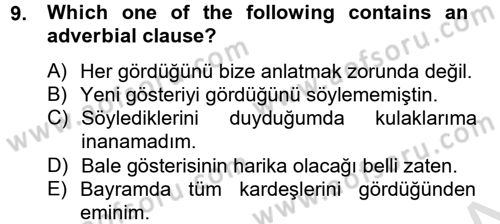 9. Which one of the following contains an adverbial clause?

A) Her gördüğünü bize anlatmak zorunda değil.
B) Yeni gösteriyi gördüğünü söylememiştin.
C) Söylediklerini duyduğumda kulaklarıma inanamadım.
D) Bale gösterisinin harika olacağı belli zaten.
E) Bayramda tüm kardeşlerini gördüğünden eminim.

www.aofsoru.com